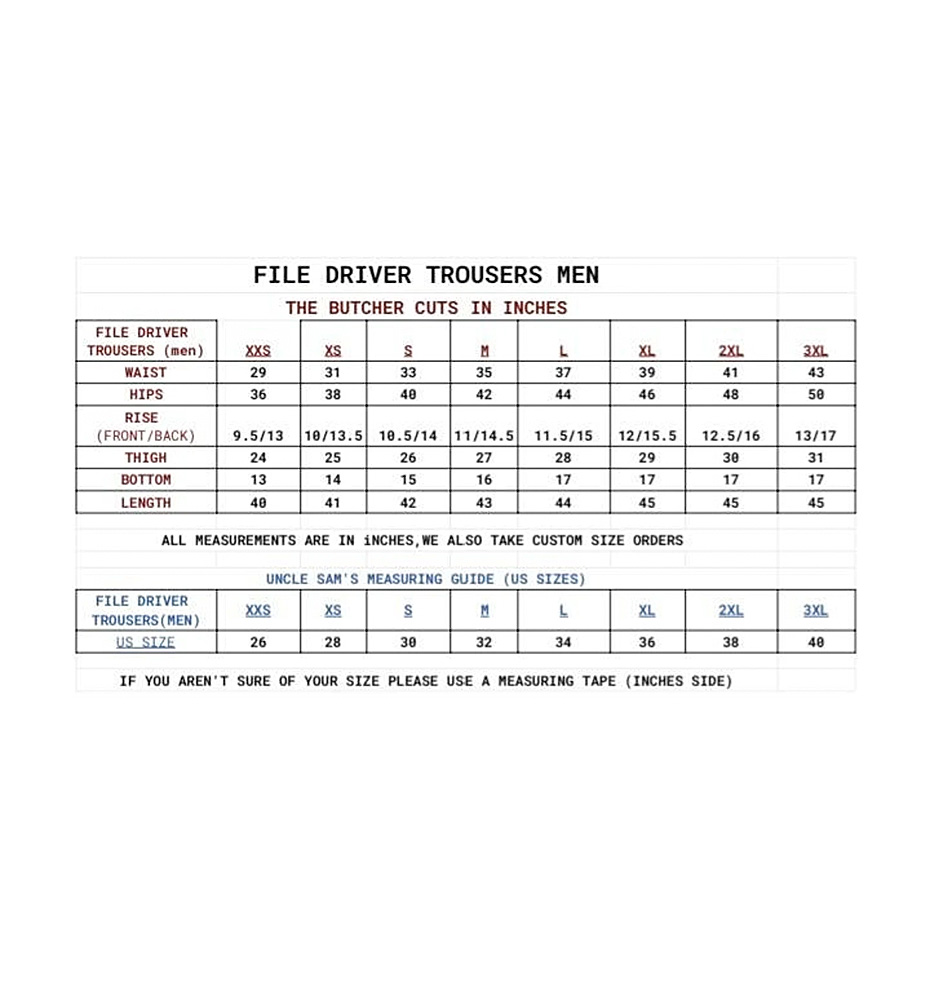 FILE DRIVER TROUSERS MEN

THE BUTCHER CUTS IN INCHES

| FILE DRIVER TROUSERS (men) | XXS | XS | S | M | L | XL | 2XL | 3XL |
|---|---|---|---|---|---|---|---|---|
| WAIST | 29 | 31 | 33 | 35 | 37 | 39 | 41 | 43 |
| HIPS | 36 | 38 | 40 | 42 | 44 | 46 | 48 | 50 |
| RISE (FRONT/BACK) | 9.5/13 | 10/13.5 | 10.5/14 | 11/14.5 | 11.5/15 | 12/15.5 | 12.5/16 | 13/17 |
| THIGH | 24 | 25 | 26 | 27 | 28 | 29 | 30 | 31 |
| BOTTOM | 13 | 14 | 15 | 16 | 17 | 17 | 17 | 17 |
| LENGTH | 40 | 41 | 42 | 43 | 44 | 45 | 45 | 45 |

ALL MEASUREMENTS ARE IN iNCHES,WE ALSO TAKE CUSTOM SIZE ORDERS

UNCLE SAM'S MEASURING GUIDE (US SIZES)

| FILE DRIVER TROUSERS(MEN) | XXS | XS | S | M | L | XL | 2XL | 3XL |
|---|---|---|---|---|---|---|---|---|
| US SIZE | 26 | 28 | 30 | 32 | 34 | 36 | 38 | 40 |

IF YOU AREN'T SURE OF YOUR SIZE PLEASE USE A MEASURING TAPE (INCHES SIDE)